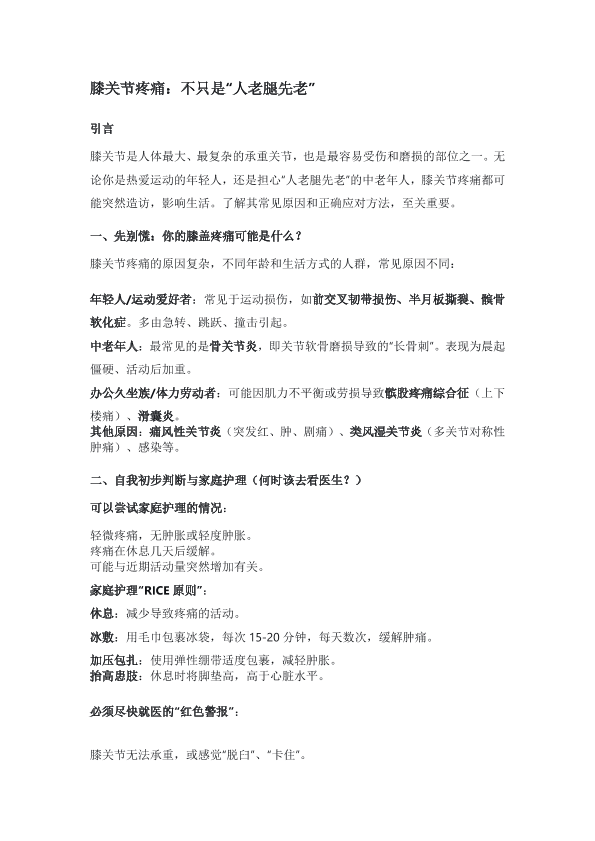 膝关节疼痛：不只是“人老腿先老”

引言

膝关节是人体最大、最复杂的承重关节，也是最容易受伤和磨损的部位之一。无论你是热爱运动的年轻人，还是担心“人老腿先老”的中老年人，膝关节疼痛都可能突然造访，影响生活。了解其常见原因和正确应对方法，至关重要。

一、先别慌：你的膝盖疼痛可能是什么？

膝关节疼痛的原因复杂，不同年龄和生活方式的人群，常见原因不同：

年轻人/运动爱好者：常见于运动损伤，如前交叉韧带损伤、半月板撕裂、髌骨软化症。多由急转、跳跃、撞击引起。

中老年人：最常见的是骨关节炎，即关节软骨磨损导致的“长骨刺”。表现为晨起僵硬、活动后加重。

办公久坐族/体力劳动者：可能因肌力不平衡或劳损导致髌股疼痛综合征（上下楼痛）、滑囊炎。

其他原因：痛风性关节炎（突发红、肿、剧痛）、类风湿关节炎（多关节对称性肿痛）、感染等。

二、自我初步判断与家庭护理（何时该去看医生？）

可以尝试家庭护理的情况：

轻微疼痛，无肿胀或轻度肿胀。
疼痛在休息几天后缓解。
可能与近期活动量突然增加有关。

家庭护理“RICE 原则”：

休息：减少导致疼痛的活动。

冰敷：用毛巾包裹冰袋，每次 15-20 分钟，每天数次，缓解肿痛。

加压包扎：使用弹性绷带适度包裹，减轻肿胀。

抬高患肢：休息时将脚垫高，高于心脏水平。

必须尽快就医的“红色警报”：

膝关节无法承重，或感觉“脱臼”、“卡住”。